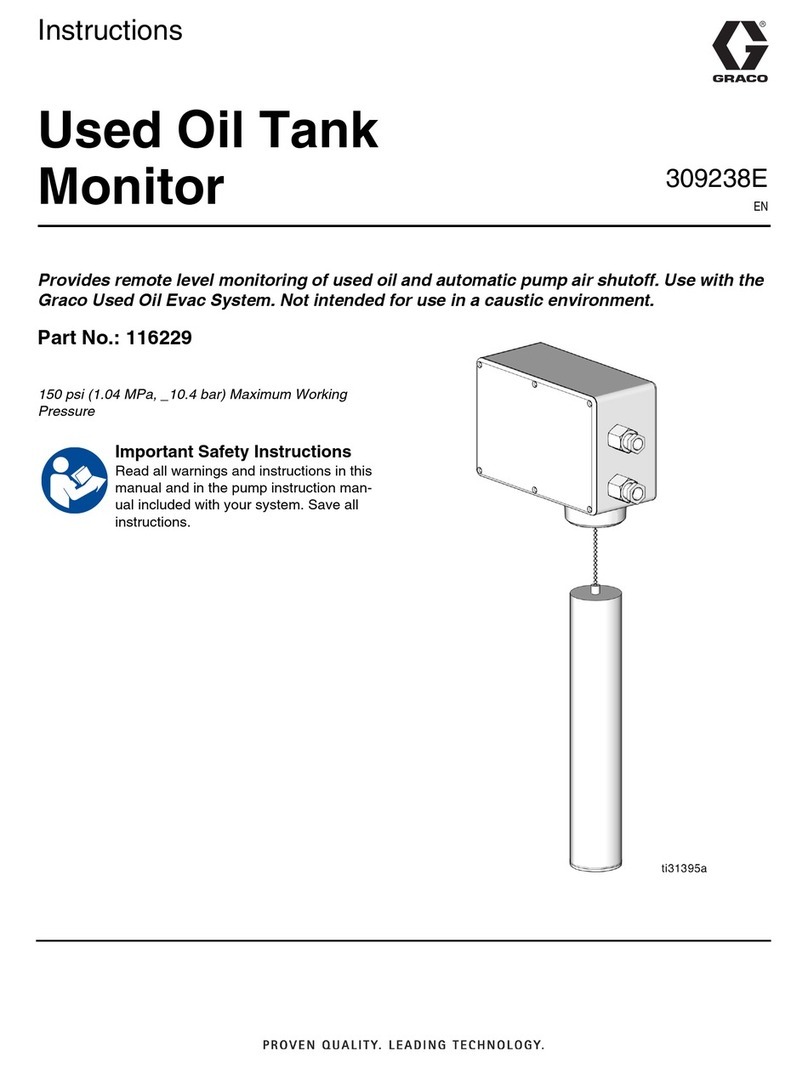 Instructions

GRACO

Used Oil Tank Monitor

309238E
EN

Provides remote level monitoring of used oil and automatic pump air shutoff. Use with the Graco Used Oil Evac System. Not intended for use in a caustic environment.

Part No.: 116229

150 psi (1.04 MPa, _10.4 bar) Maximum Working Pressure

Important Safety Instructions
Read all warnings and instructions in this manual and in the pump instruction manual included with your system. Save all instructions.

ti31395a

PROVEN QUALITY. LEADING TECHNOLOGY.